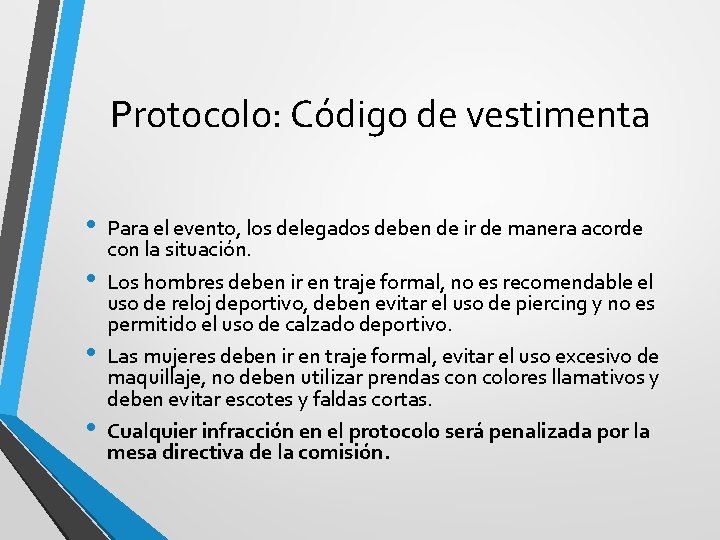 Protocolo: Código de vestimenta

• Para el evento, los delegados deben de ir de manera acorde con la situación.

• Los hombres deben ir en traje formal, no es recomendable el uso de reloj deportivo, deben evitar el uso de piercing y no es permitido el uso de calzado deportivo.

• Las mujeres deben ir en traje formal, evitar el uso excesivo de maquillaje, no deben utilizar prendas con colores llamativos y deben evitar escotes y faldas cortas.

• Cualquier infracción en el protocolo será penalizada por la mesa directiva de la comisión.